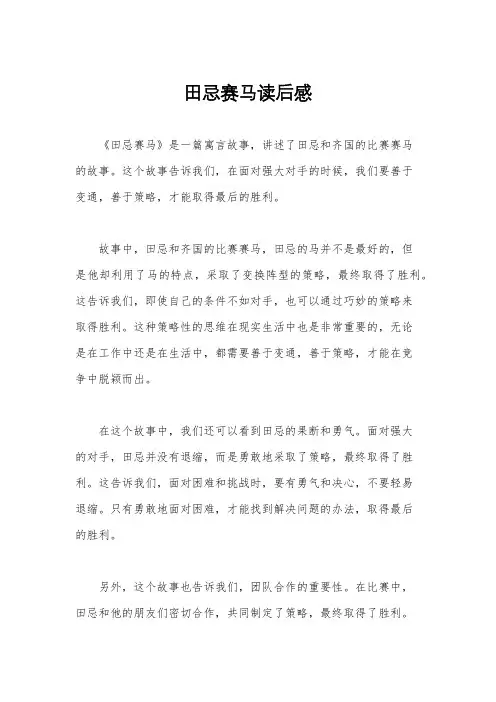 田忌赛马读后感

《田忌赛马》是一篇寓言故事，讲述了田忌和齐国的比赛赛马的故事。这个故事告诉我们，在面对强大对手的时候，我们要善于变通，善于策略，才能取得最后的胜利。

故事中，田忌和齐国的比赛赛马，田忌的马并不是最好的，但是他却利用了马的特点，采取了变换阵型的策略，最终取得了胜利。这告诉我们，即使自己的条件不如对手，也可以通过巧妙的策略来取得胜利。这种策略性的思维在现实生活中也是非常重要的，无论是在工作中还是在生活中，都需要善于变通，善于策略，才能在竞争中脱颖而出。

在这个故事中，我们还可以看到田忌的果断和勇气。面对强大的对手，田忌并没有退缩，而是勇敢地采取了策略，最终取得了胜利。这告诉我们，面对困难和挑战时，要有勇气和决心，不要轻易退缩。只有勇敢地面对困难，才能找到解决问题的办法，取得最后的胜利。

另外，这个故事也告诉我们，团队合作的重要性。在比赛中，田忌和他的朋友们密切合作，共同制定了策略，最终取得了胜利。